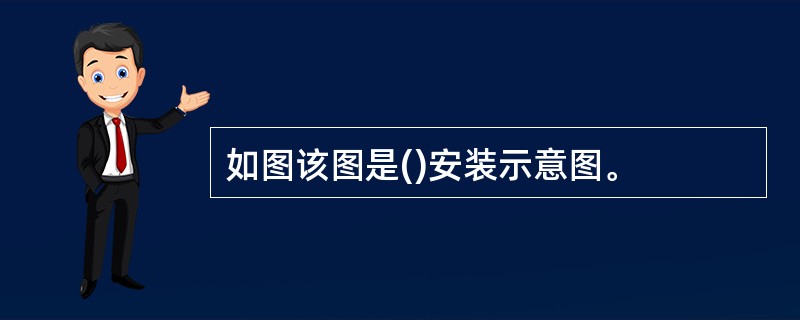 如图该图是()安装示意图。